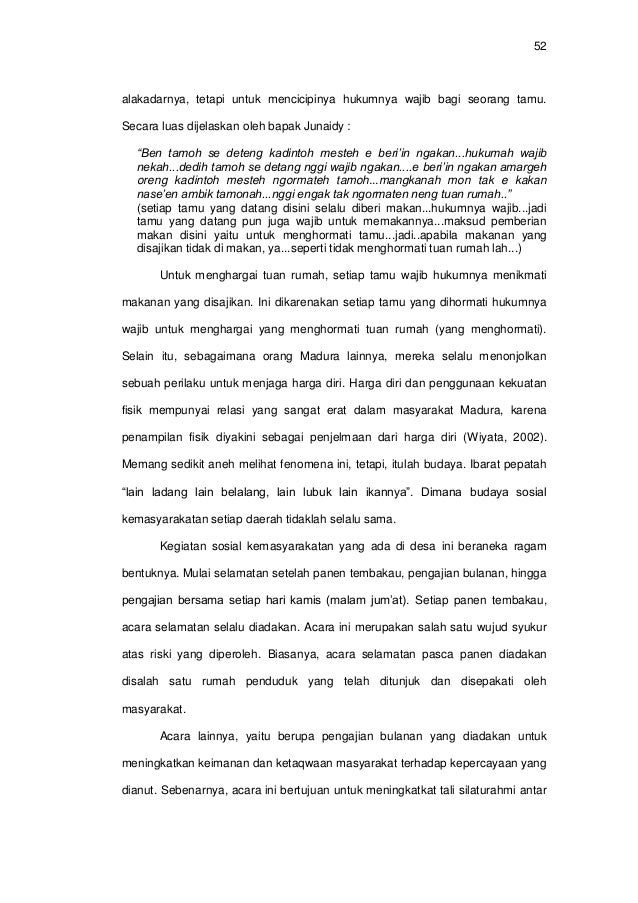 52

alakadarnya, tetapi untuk mencicipinya hukumnya wajib bagi seorang tamu.

Secara luas dijelaskan oleh bapak Junaidy :

"Ben tamoh se deteng kadintoh mesteh e beri'in ngakan...hukumah wajib nekah...dedih tamoh se detang nggi wajib ngakan....e beri'in ngakan amargeh oreng kadintoh mesteh ngormateh tamoh...mangkanah mon tak e kakan nase'en ambik tamonah...nggi engak tak ngormaten neng tuan rumah.."
(setiap tamu yang datang disini selalu diberi makan...hukumnya wajib...jadi tamu yang datang pun juga wajib untuk memakannya...maksud pemberian makan disini yaitu untuk menghormati tamu...jadi..apabila makanan yang disajikan tidak di makan, ya...seperti tidak menghormati tuan rumah lah...)

Untuk menghargai tuan rumah, setiap tamu wajib hukumnya menikmati makanan yang disajikan. Ini dikarenakan setiap tamu yang dihormati hukumnya wajib untuk menghargai yang menghormati tuan rumah (yang menghormati). Selain itu, sebagaimana orang Madura lainnya, mereka selalu menonjolkan sebuah perilaku untuk menjaga harga diri. Harga diri dan penggunaan kekuatan fisik mempunyai relasi yang sangat erat dalam masyarakat Madura, karena penampilan fisik diyakini sebagai penjelmaan dari harga diri (Wiyata, 2002). Memang sedikit aneh melihat fenomena ini, tetapi, itulah budaya. Ibarat pepatah "lain ladang lain belalang, lain lubuk lain ikannya". Dimana budaya sosial kemasyarakatan setiap daerah tidaklah selalu sama.

Kegiatan sosial kemasyarakatan yang ada di desa ini beraneka ragam bentuknya. Mulai selamatan setelah panen tembakau, pengajian bulanan, hingga pengajian bersama setiap hari kamis (malam jum'at). Setiap panen tembakau, acara selamatan selalu diadakan. Acara ini merupakan salah satu wujud syukur atas riski yang diperoleh. Biasanya, acara selamatan pasca panen diadakan disalah satu rumah penduduk yang telah ditunjuk dan disepakati oleh masyarakat.

Acara lainnya, yaitu berupa pengajian bulanan yang diadakan untuk meningkatkan keimanan dan ketaqwaan masyarakat terhadap kepercayaan yang dianut. Sebenarnya, acara ini bertujuan untuk meningkatkat tali silaturahmi antar